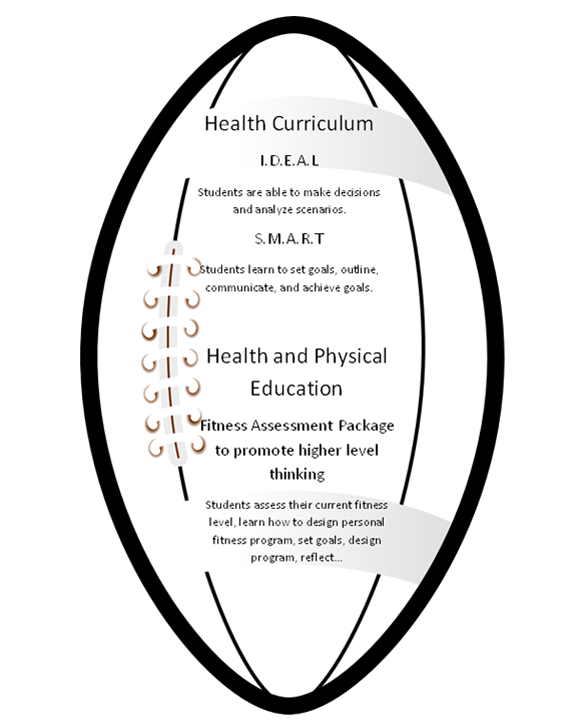 Health Curriculum

I.D.E.A.L

Students are able to make decisions and analyze scenarios.

S.M.A.R.T

Students learn to set goals, outline, communicate, and achieve goals.

Health and Physical Education

Fitness Assessment Package to promote higher level thinking

Students assess their current fitness level, learn how to design personal fitness program, set goals, design program, reflect...